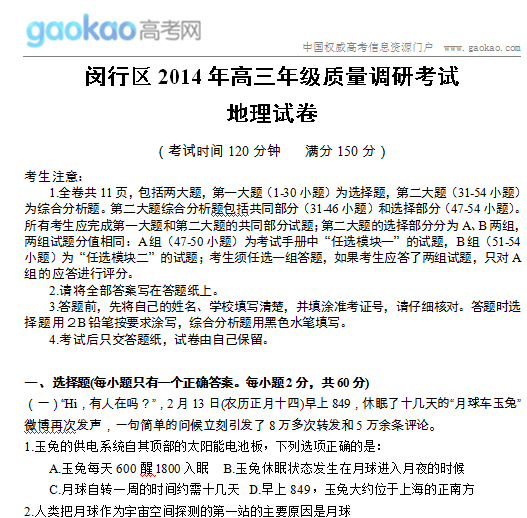 gaokao高考网

中国权威高考信息资源门户 www.gaokao.com

闵行区 2014 年高三年级质量调研考试
地理试卷

（考试时间 120 分钟　　满分 150 分）

考生注意：

1.全卷共 11 页，包括两大题，第一大题（1-30 小题）为选择题，第二大题（31-54 小题）为综合分析题。第二大题综合分析题包括共同部分（31-46 小题）和选择部分（47-54 小题）。所有考生应完成第一大题和第二大题的共同部分试题；第二大题的选择部分分为 A、B 两组，两组试题分值相同：A 组（47-50 小题）为考试手册中“任选模块一”的试题，B 组（51-54 小题）为“任选模块二”的试题；考生须任选一组答题，如果考生应答了两组试题，只对 A 组的应答进行评分。

2.请将全部答案写在答题纸上。

3.答题前，先将自己的姓名、学校填写清楚，并填涂准考证号，请仔细核对。答题时选择题用 2B 铅笔按要求涂写，综合分析题用黑色水笔填写。

4.考试后只交答题纸，试卷由自己保留。

一、选择题(每小题只有一个正确答案。每小题 2 分，共 60 分)

（一）“Hi，有人在吗？”，2 月 13 日(农历正月十四)早上 849，休眠了十几天的“月球车玉兔”微博再次发声，一句简单的问候立刻引发了 8 万多次转发和 5 万余条评论。

1.玉兔的供电系统自其顶部的太阳能电池板，下列选项正确的是：

A.玉兔每天 600 醒 1800 入眠　B.玉兔休眠状态发生在月球进入月夜的时候

C.月球自转一周的时间约需十几天　D.早上 849，玉兔大约位于上海的正南方

2.人类把月球作为宇宙空间探测的第一站的主要原因是月球